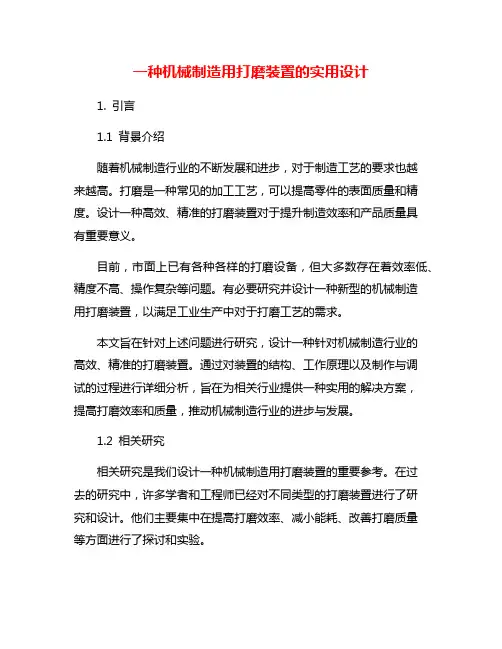 一种机械制造用打磨装置的实用设计

1. 引言

1.1 背景介绍

随着机械制造行业的不断发展和进步，对于制造工艺的要求也越来越高。打磨是一种常见的加工工艺，可以提高零件的表面质量和精度。设计一种高效、精准的打磨装置对于提升制造效率和产品质量具有重要意义。

目前，市面上已有各种各样的打磨设备，但大多数存在着效率低、精度不高、操作复杂等问题。有必要研究并设计一种新型的机械制造用打磨装置，以满足工业生产中对于打磨工艺的需求。

本文旨在针对上述问题进行研究，设计一种针对机械制造行业的高效、精准的打磨装置。通过对装置的结构、工作原理以及制作与调试的过程进行详细分析，旨在为相关行业提供一种实用的解决方案，提高打磨效率和质量，推动机械制造行业的进步与发展。

1.2 相关研究

相关研究是我们设计一种机械制造用打磨装置的重要参考。在过去的研究中，许多学者和工程师已经对不同类型的打磨装置进行了研究和设计。他们主要集中在提高打磨效率、减小能耗、改善打磨质量等方面进行了探讨和实验。